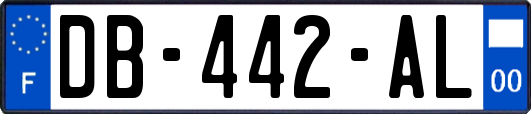 F
DB-442-AL
00